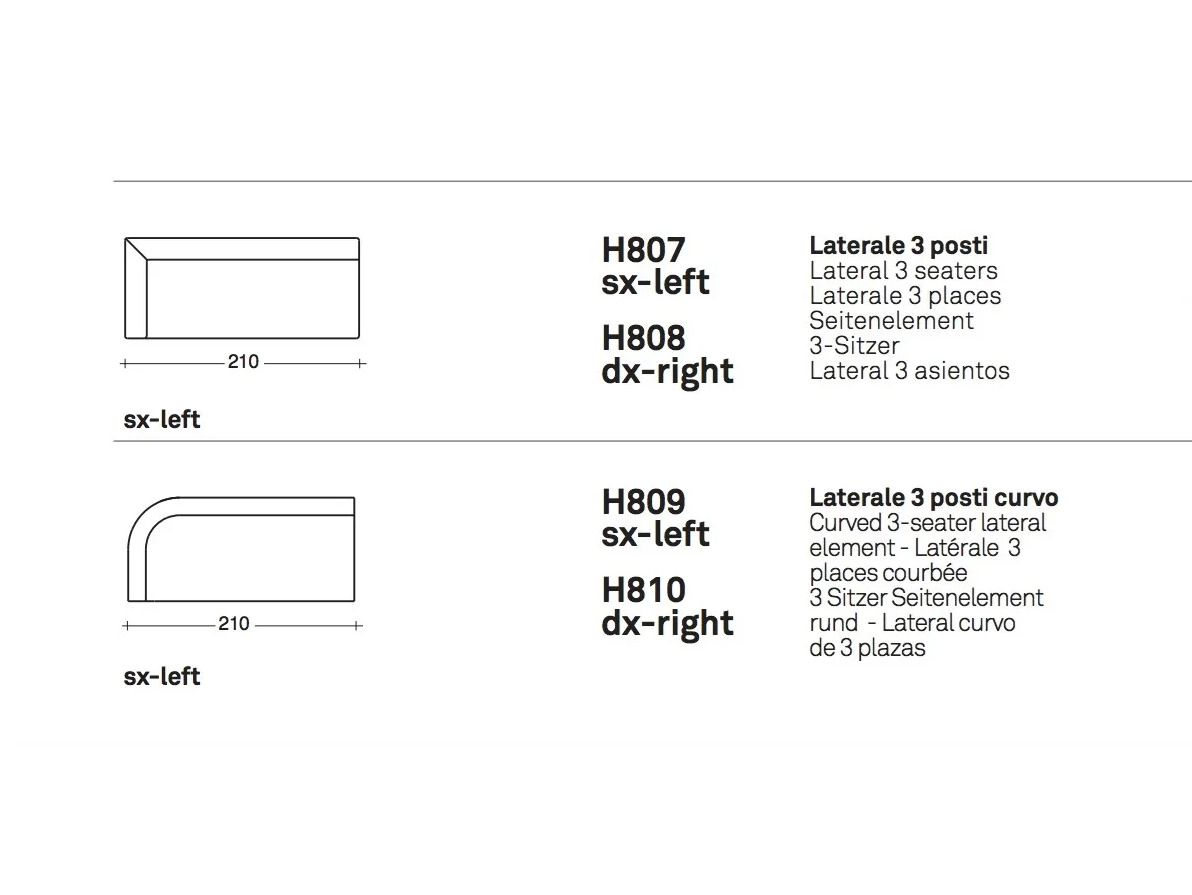 210

sx-left

H807
sx-left

H808
dx-right

Laterale 3 posti
Lateral 3 seaters
Laterale 3 places
Seitenelement
3-Sitzer
Lateral 3 asientos

210

sx-left

H809
sx-left

H810
dx-right

Laterale 3 posti curvo
Curved 3-seater lateral element - Latérale 3 places courbée
3 Sitzer Seitenelement rund - Lateral curvo de 3 plazas